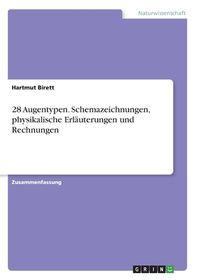 Naturwissenschaft

Hartmut Birett

28 Augentypen. Schemazeichnungen, physikalische Erläuterungen und Rechnungen

Zusammenfassung

GRIN